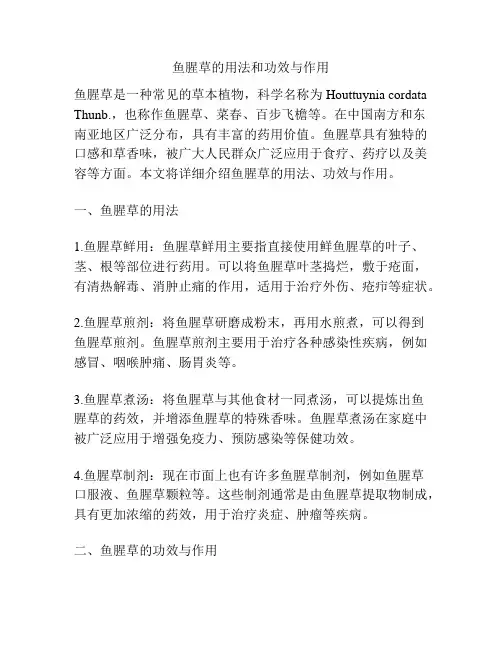 鱼腥草的用法和功效与作用

鱼腥草是一种常见的草本植物，科学名称为 Houttuynia cordata Thunb.，也称作鱼腥草、菜春、百步飞檐等。在中国南方和东南亚地区广泛分布，具有丰富的药用价值。鱼腥草具有独特的口感和草香味，被广大人民群众广泛应用于食疗、药疗以及美容等方面。本文将详细介绍鱼腥草的用法、功效与作用。

一、鱼腥草的用法

1.鱼腥草鲜用：鱼腥草鲜用主要指直接使用鲜鱼腥草的叶子、茎、根等部位进行药用。可以将鱼腥草叶茎捣烂，敷于疮面，有清热解毒、消肿止痛的作用，适用于治疗外伤、疮疖等症状。

2.鱼腥草煎剂：将鱼腥草研磨成粉末，再用水煎煮，可以得到鱼腥草煎剂。鱼腥草煎剂主要用于治疗各种感染性疾病，例如感冒、咽喉肿痛、肠胃炎等。

3.鱼腥草煮汤：将鱼腥草与其他食材一同煮汤，可以提炼出鱼腥草的药效，并增添鱼腥草的特殊香味。鱼腥草煮汤在家庭中被广泛应用于增强免疫力、预防感染等保健功效。

4.鱼腥草制剂：现在市面上也有许多鱼腥草制剂，例如鱼腥草口服液、鱼腥草颗粒等。这些制剂通常是由鱼腥草提取物制成，具有更加浓缩的药效，用于治疗炎症、肿瘤等疾病。

二、鱼腥草的功效与作用